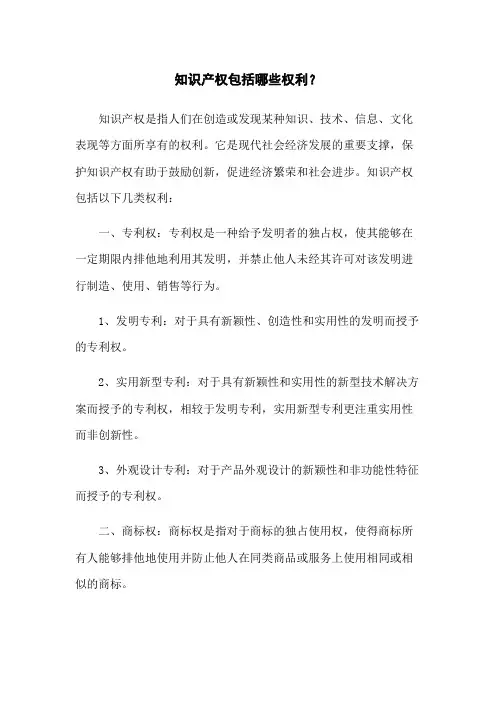 知识产权包括哪些权利？

知识产权是指人们在创造或发现某种知识、技术、信息、文化表现等方面所享有的权利。它是现代社会经济发展的重要支撑，保护知识产权有助于鼓励创新，促进经济繁荣和社会进步。知识产权包括以下几类权利：

一、专利权：专利权是一种给予发明者的独占权，使其能够在一定期限内排他地利用其发明，并禁止他人未经其许可对该发明进行制造、使用、销售等行为。

1、发明专利：对于具有新颖性、创造性和实用性的发明而授予的专利权。

2、实用新型专利：对于具有新颖性和实用性的新型技术解决方案而授予的专利权，相较于发明专利，实用新型专利更注重实用性而非创新性。

3、外观设计专利：对于产品外观设计的新颖性和非功能性特征而授予的专利权。

二、商标权：商标权是指对于商标的独占使用权，使得商标所有人能够排他地使用并防止他人在同类商品或服务上使用相同或相似的商标。